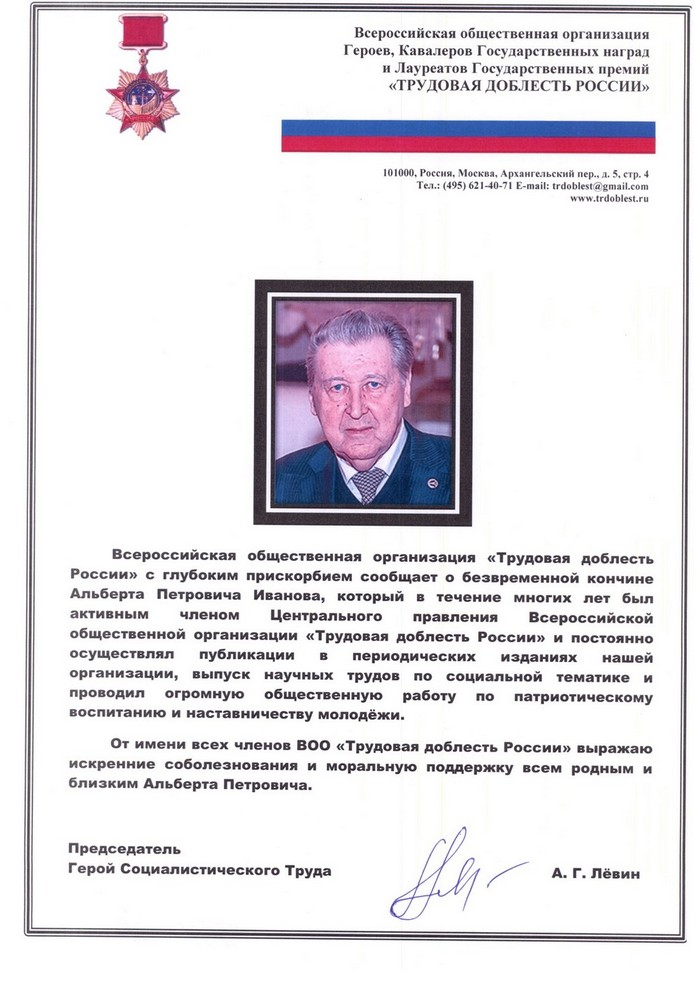 Всероссийская общественная организация
Героев, Кавалеров Государственных наград
и Лауреатов Государственных премий
«ТРУДОВАЯ ДОБЛЕСТЬ РОССИИ»

101000, Россия, Москва, Архангельский пер., д. 5, стр. 4
Тел.: (495) 621-40-71 E-mail: trdoblest@gmail.com
www.trdoblest.ru

Всероссийская общественная организация «Трудовая доблесть России» с глубоким прискорбием сообщает о безвременной кончине Альберта Петровича Иванова, который в течение многих лет был активным членом Центрального правления Всероссийской общественной организации «Трудовая доблесть России» и постоянно осуществлял публикации в периодических изданиях нашей организации, выпуск научных трудов по социальной тематике и проводил огромную общественную работу по патриотическому воспитанию и наставничеству молодёжи.

От имени всех членов ВОО «Трудовая доблесть России» выражаю искренние соболезнования и моральную поддержку всем родным и близким Альберта Петровича.

Председатель
Герой Социалистического Труда

А. Г. Лёвин